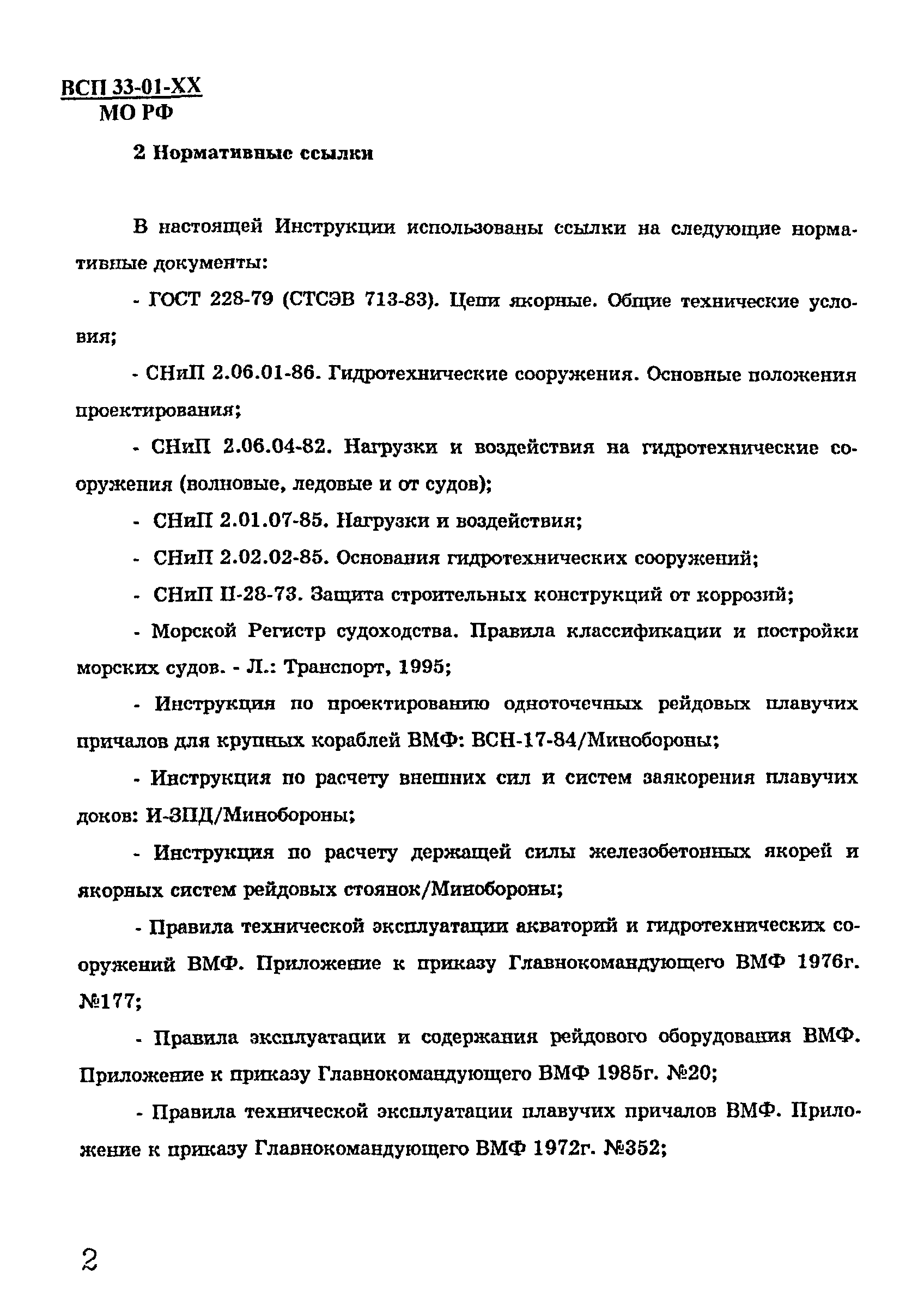 ВСП 33-01-ХХ
МО РФ

2 Нормативные ссылки

В настоящей Инструкции использованы ссылки на следующие нормативные документы:

- ГОСТ 228-79 (СТСЭВ 713-83). Цепи якорные. Общие технические условия;

- СНиП 2.06.01-86. Гидротехнические сооружения. Основные положения проектирования;

- СНиП 2.06.04-82. Нагрузки и воздействия на гидротехнические сооружения (волновые, ледовые и от судов);

- СНиП 2.01.07-85. Нагрузки и воздействия;

- СНиП 2.02.02-85. Основания гидротехнических сооружений;

- СНиП II-28-73. Защита строительных конструкций от коррозий;

- Морской Регистр судоходства. Правила классификации и постройки морских судов. - Л.: Транспорт, 1995;

- Инструкция по проектированию одноточечных рейдовых плавучих причалов для крупных кораблей ВМФ: ВСН-17-84/Минобороны;

- Инструкция по расчету внешних сил и систем заякорения плавучих доков: И-ЗПД/Минобороны;

- Инструкция по расчету держащей силы железобетонных якорей и якорных систем рейдовых стоянок/Минобороны;

- Правила технической эксплуатации акваторий и гидротехнических сооружений ВМФ. Приложение к приказу Главнокомандующего ВМФ 1976г. №177;

- Правила эксплуатации и содержания рейдового оборудования ВМФ. Приложение к приказу Главнокомандующего ВМФ 1985г. №20;

- Правила технической эксплуатации плавучих причалов ВМФ. Приложение к приказу Главнокомандующего ВМФ 1972г. №352;

2